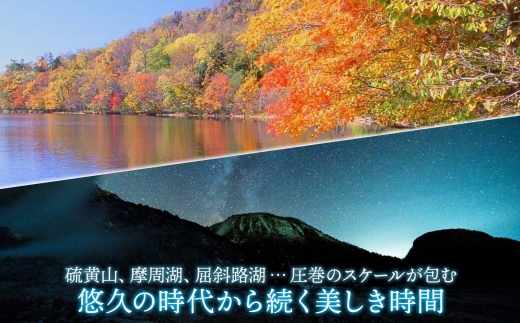 硫黄山、摩周湖、屈斜路湖 … 圧巻のスケールが包む
悠久の時代から続く美しき時間